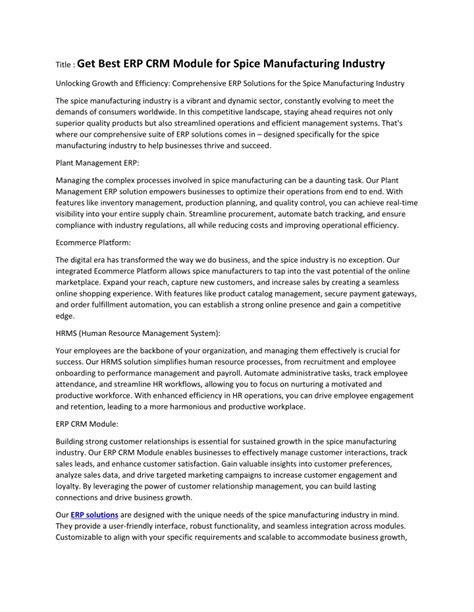 Title : Get Best ERP CRM Module for Spice Manufacturing Industry

Unlocking Growth and Efficiency: Comprehensive ERP Solutions for the Spice Manufacturing Industry

The spice manufacturing industry is a vibrant and dynamic sector, constantly evolving to meet the demands of consumers worldwide. In this competitive landscape, staying ahead requires not only superior quality products but also streamlined operations and efficient management systems. That's where our comprehensive suite of ERP solutions comes in – designed specifically for the spice manufacturing industry to help businesses thrive and succeed.

Plant Management ERP:

Managing the complex processes involved in spice manufacturing can be a daunting task. Our Plant Management ERP solution empowers businesses to optimize their operations from end to end. With features like inventory management, production planning, and quality control, you can achieve real-time visibility into your entire supply chain. Streamline procurement, automate batch tracking, and ensure compliance with industry regulations, all while reducing costs and improving operational efficiency.

Ecommerce Platform:

The digital era has transformed the way we do business, and the spice industry is no exception. Our integrated Ecommerce Platform allows spice manufacturers to tap into the vast potential of the online marketplace. Expand your reach, capture new customers, and increase sales by creating a seamless online shopping experience. With features like product catalog management, secure payment gateways, and order fulfillment automation, you can establish a strong online presence and gain a competitive edge.

HRMS (Human Resource Management System):

Your employees are the backbone of your organization, and managing them effectively is crucial for success. Our HRMS solution simplifies human resource processes, from recruitment and employee onboarding to performance management and payroll. Automate administrative tasks, track employee attendance, and streamline HR workflows, allowing you to focus on nurturing a motivated and productive workforce. With enhanced efficiency in HR operations, you can drive employee engagement and retention, leading to a more harmonious and productive workplace.

ERP CRM Module:

Building strong customer relationships is essential for sustained growth in the spice manufacturing industry. Our ERP CRM Module enables businesses to effectively manage customer interactions, track sales leads, and enhance customer satisfaction. Gain valuable insights into customer preferences, analyze sales data, and drive targeted marketing campaigns to increase customer engagement and loyalty. By leveraging the power of customer relationship management, you can build lasting connections and drive business growth.

Our ERP solutions are designed with the unique needs of the spice manufacturing industry in mind. They provide a user-friendly interface, robust functionality, and seamless integration across modules. Customizable to align with your specific requirements and scalable to accommodate business growth,